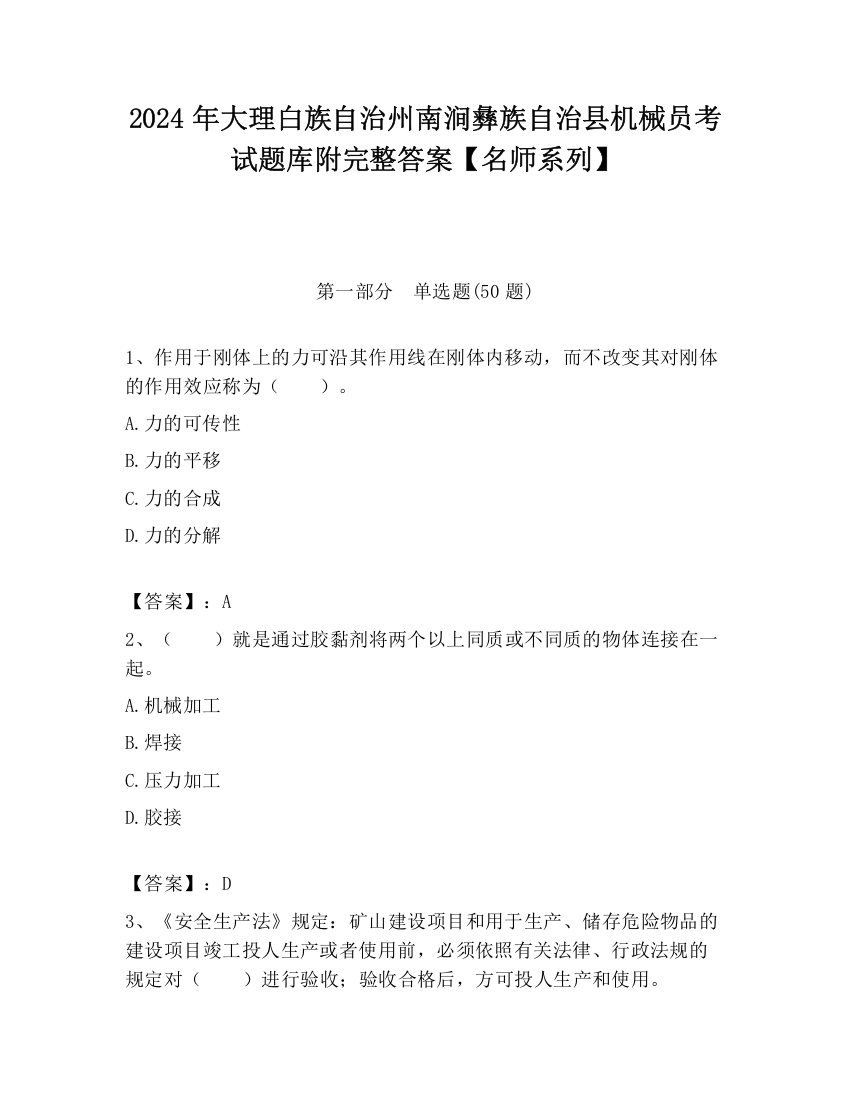 2024 年大理白族自治州南涧彝族自治县机械员考试题库附完整答案【名师系列】

第一部分　单选题(50 题)

1、作用于刚体上的力可沿其作用线在刚体内移动，而不改变其对刚体的作用效应称为（　　）。

A.力的可传性

B.力的平移

C.力的合成

D.力的分解

【答案】：A

2、（　　）就是通过胶黏剂将两个以上同质或不同质的物体连接在一起。

A.机械加工

B.焊接

C.压力加工

D.胶接

【答案】：D

3、《安全生产法》规定：矿山建设项目和用于生产、储存危险物品的建设项目竣工投人生产或者使用前，必须依照有关法律、行政法规的规定对（　　）进行验收；验收合格后，方可投人生产和使用。